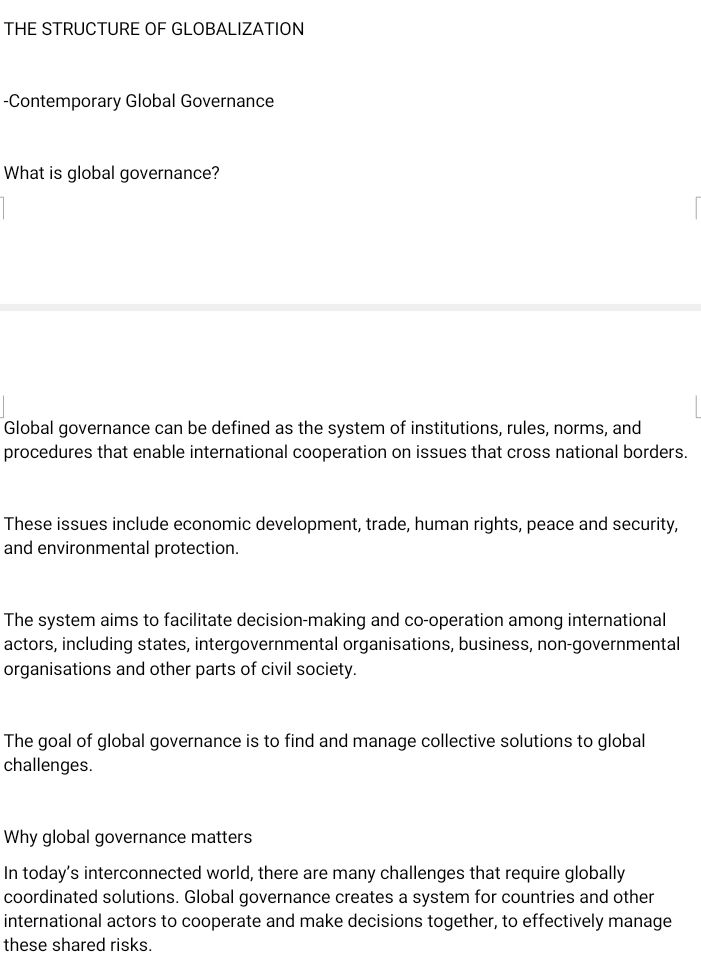 THE STRUCTURE OF GLOBALIZATION

-Contemporary Global Governance

What is global governance?

Global governance can be defined as the system of institutions, rules, norms, and procedures that enable international cooperation on issues that cross national borders.

These issues include economic development, trade, human rights, peace and security, and environmental protection.

The system aims to facilitate decision-making and co-operation among international actors, including states, intergovernmental organisations, business, non-governmental organisations and other parts of civil society.

The goal of global governance is to find and manage collective solutions to global challenges.

Why global governance matters

In today's interconnected world, there are many challenges that require globally coordinated solutions. Global governance creates a system for countries and other international actors to cooperate and make decisions together, to effectively manage these shared risks.